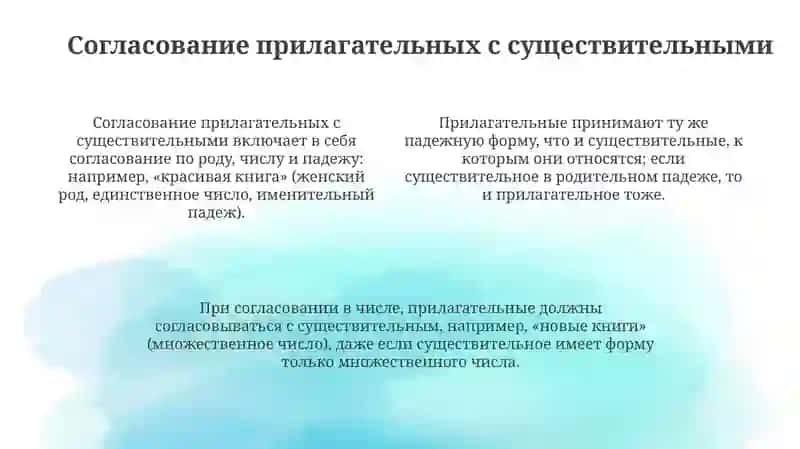 Согласование прилагательных с существительными

Согласование прилагательных с существительными включает в себя согласование по роду, числу и падежу: например, «красивая книга» (женский род, единственное число, именительный падеж).

Прилагательные принимают ту же падежную форму, что и существительные, к которым они относятся; если существительное в родительном падеже, то и прилагательное тоже.

При согласовании в числе, прилагательные должны согласовываться с существительным, например, «новые книги» (множественное число), даже если существительное имеет форму только множественного числа.